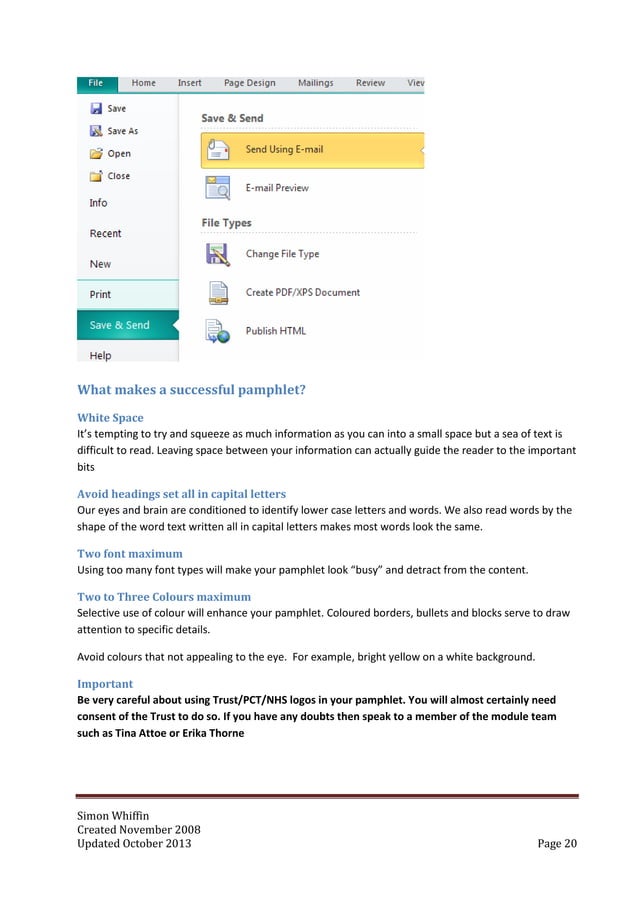 File Home Insert Page Design Mailings Review Viev

Save
Save As
Open
Close
Info
Recent
New
Print
Save & Send
Help

Save & Send
Send Using E-mail
E-mail Preview
File Types
Change File Type
Create PDF/XPS Document
Publish HTML

What makes a successful pamphlet?

White Space
It's tempting to try and squeeze as much information as you can into a small space but a sea of text is difficult to read. Leaving space between your information can actually guide the reader to the important bits

Avoid headings set all in capital letters
Our eyes and brain are conditioned to identify lower case letters and words. We also read words by the shape of the word text written all in capital letters makes most words look the same.

Two font maximum
Using too many font types will make your pamphlet look "busy" and detract from the content.

Two to Three Colours maximum
Selective use of colour will enhance your pamphlet. Coloured borders, bullets and blocks serve to draw attention to specific details.

Avoid colours that not appealing to the eye. For example, bright yellow on a white background.

Important
Be very careful about using Trust/PCT/NHS logos in your pamphlet. You will almost certainly need consent of the Trust to do so. If you have any doubts then speak to a member of the module team such as Tina Attoe or Erika Thorne

Simon Whiffin
Created November 2008
Updated October 2013
Page 20